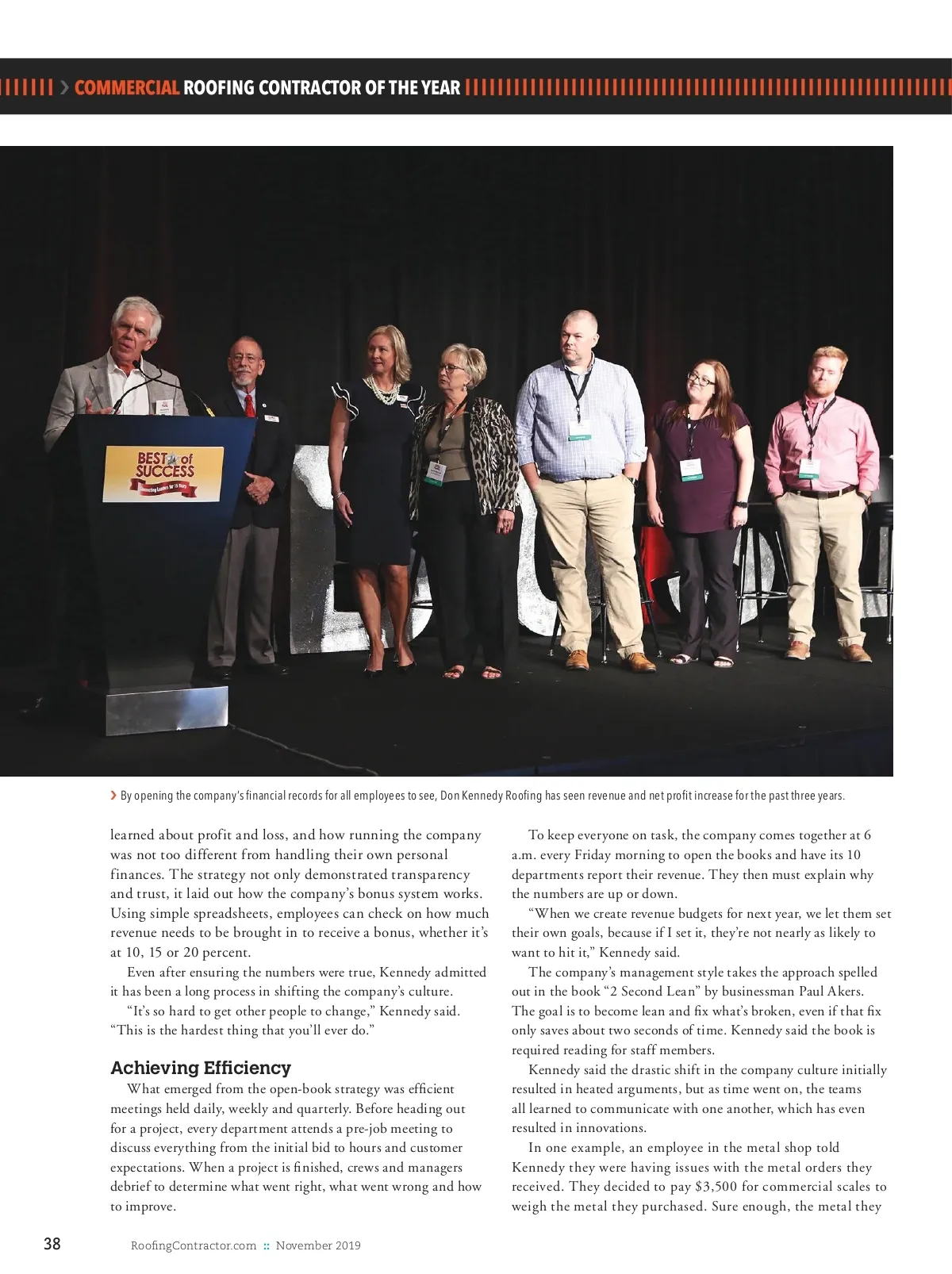 COMMERCIAL ROOFING CONTRACTOR OF THE YEAR

BEST of SUCCESS

By opening the company's financial records for all employees to see, Don Kennedy Roofing has seen revenue and net profit increase for the past three years.

learned about profit and loss, and how running the company was not too different from handling their own personal finances. The strategy not only demonstrated transparency and trust, it laid out how the company's bonus system works. Using simple spreadsheets, employees can check on how much revenue needs to be brought in to receive a bonus, whether it's at 10, 15 or 20 percent.

Even after ensuring the numbers were true, Kennedy admitted it has been a long process in shifting the company's culture.

"It's so hard to get other people to change," Kennedy said. "This is the hardest thing that you'll ever do."

Achieving Efficiency

What emerged from the open-book strategy was efficient meetings held daily, weekly and quarterly. Before heading out for a project, every department attends a pre-job meeting to discuss everything from the initial bid to hours and customer expectations. When a project is finished, crews and managers debrief to determine what went right, what went wrong and how to improve.

To keep everyone on task, the company comes together at 6 a.m. every Friday morning to open the books and have its 10 departments report their revenue. They then must explain why the numbers are up or down.

"When we create revenue budgets for next year, we let them set their own goals, because if I set it, they're not nearly as likely to want to hit it," Kennedy said.

The company's management style takes the approach spelled out in the book "2 Second Lean" by businessman Paul Akers. The goal is to become lean and fix what's broken, even if that fix only saves about two seconds of time. Kennedy said the book is required reading for staff members.

Kennedy said the drastic shift in the company culture initially resulted in heated arguments, but as time went on, the teams all learned to communicate with one another, which has even resulted in innovations.

In one example, an employee in the metal shop told Kennedy they were having issues with the metal orders they received. They decided to pay $3,500 for commercial scales to weigh the metal they purchased. Sure enough, the metal they

38 RoofingContractor.com :: November 2019